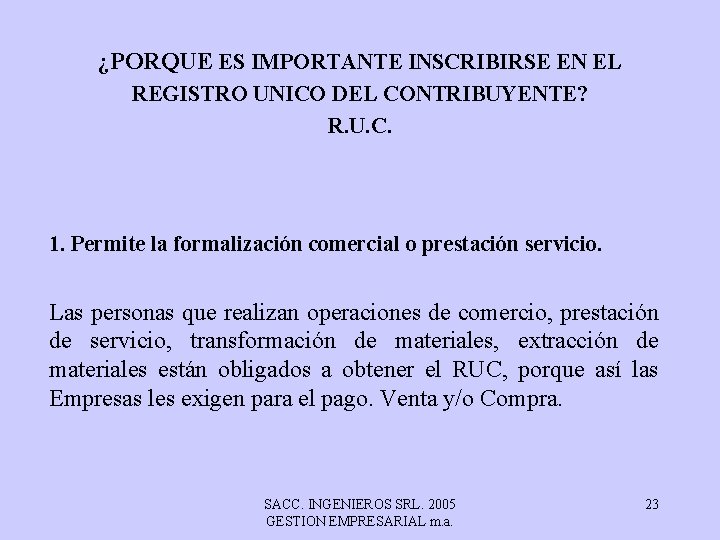 ¿PORQUE ES IMPORTANTE INSCRIBIRSE EN EL REGISTRO UNICO DEL CONTRIBUYENTE?
R.U.C.

1. Permite la formalización comercial o prestación servicio.

Las personas que realizan operaciones de comercio, prestación de servicio, transformación de materiales, extracción de materiales están obligados a obtener el RUC, porque así las Empresas les exigen para el pago. Venta y/o Compra.

SACC. INGENIEROS SRL. 2005
GESTION EMPRESARIAL m.a.

23